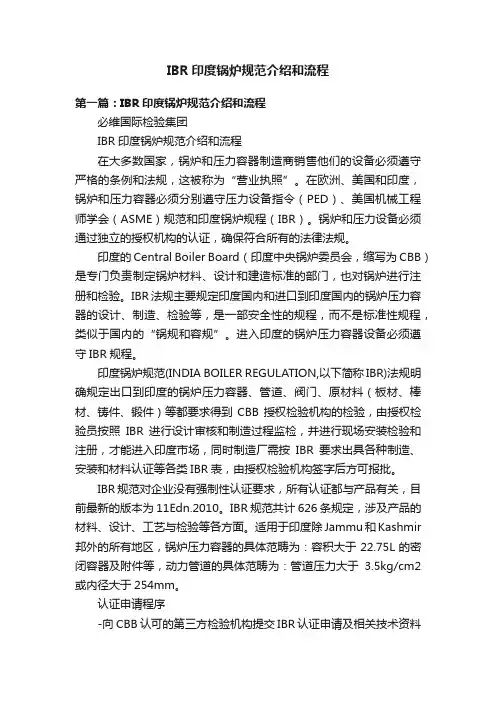 IBR 印度锅炉规范介绍和流程

第一篇：IBR 印度锅炉规范介绍和流程

必维国际检验集团

IBR 印度锅炉规范介绍和流程

在大多数国家，锅炉和压力容器制造商销售他们的设备必须遵守严格的条例和法规，这被称为“营业执照”。在欧洲、美国和印度，锅炉和压力容器必须分别遵守压力设备指令（PED）、美国机械工程师学会（ASME）规范和印度锅炉规程（IBR）。锅炉和压力设备必须通过独立的授权机构的认证，确保符合所有的法律法规。

印度的 Central Boiler Board（印度中央锅炉委员会，缩写为 CBB）是专门负责制定锅炉材料、设计和建造标准的部门，也对锅炉进行注册和检验。IBR 法规主要规定印度国内和进口到印度国内的锅炉压力容器的设计、制造、检验等，是一部安全性的规程，而不是标准性规程，类似于国内的“锅规和容规”。进入印度的锅炉压力容器设备必须遵守 IBR 规程。

印度锅炉规范(INDIA BOILER REGULATION,以下简称 IBR)法规明确规定出口到印度的锅炉压力容器、管道、阀门、原材料（板材、棒材、铸件、锻件）等都要求得到 CBB 授权检验机构的检验，由授权检验员按照 IBR 进行设计审核和制造过程监检，并进行现场安装检验和注册，才能进入印度市场，同时制造厂需按 IBR 要求出具各种制造、安装和材料认证等各类 IBR 表，由授权检验机构签字后方可报批。

IBR 规范对企业没有强制性认证要求，所有认证都与产品有关，目前最新的版本为 11Edn.2010。IBR 规范共计 626 条规定，涉及产品的材料、设计、工艺与检验等各方面。适用于印度除 Jammu 和 Kashmir 邦外的所有地区，锅炉压力容器的具体范畴为：容积大于 22.75L 的密闭容器及附件等，动力管道的具体范畴为：管道压力大于 3.5kg/cm2 或内径大于 254mm。

认证申请程序

-向 CBB 认可的第三方检验机构提交 IBR 认证申请及相关技术资料